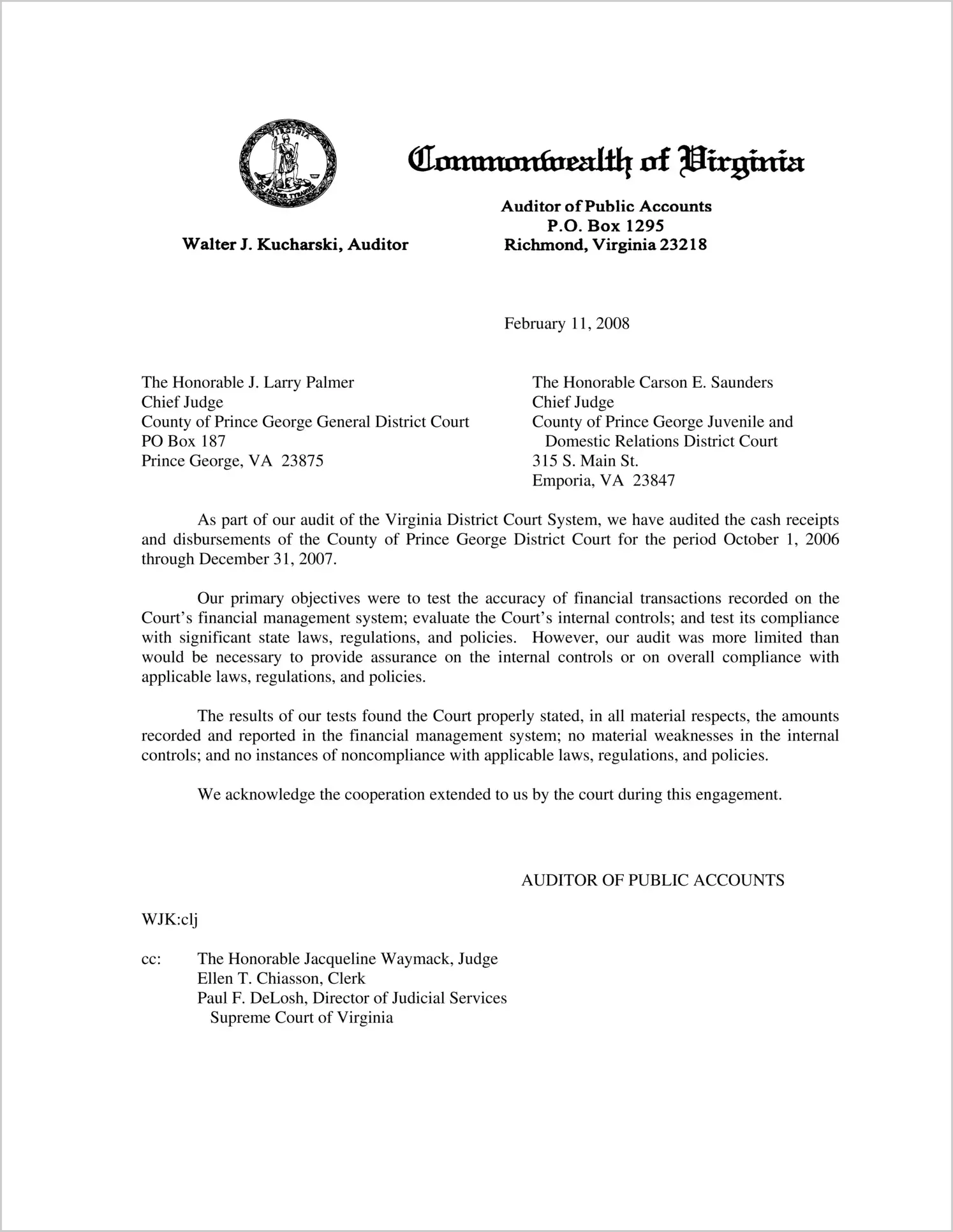 VIRGINIA
SIC SEMPER TYRANNIS

Commonwealth of Virginia

Walter J. Kucharski, Auditor

Auditor of Public Accounts
P.O. Box 1295
Richmond, Virginia 23218

February 11, 2008

The Honorable J. Larry Palmer
Chief Judge
County of Prince George General District Court
PO Box 187
Prince George, VA 23875

The Honorable Carson E. Saunders
Chief Judge
County of Prince George Juvenile and Domestic Relations District Court
315 S. Main St.
Emporia, VA 23847

As part of our audit of the Virginia District Court System, we have audited the cash receipts and disbursements of the County of Prince George District Court for the period October 1, 2006 through December 31, 2007.

Our primary objectives were to test the accuracy of financial transactions recorded on the Court's financial management system; evaluate the Court's internal controls; and test its compliance with significant state laws, regulations, and policies. However, our audit was more limited than would be necessary to provide assurance on the internal controls or on overall compliance with applicable laws, regulations, and policies.

The results of our tests found the Court properly stated, in all material respects, the amounts recorded and reported in the financial management system; no material weaknesses in the internal controls; and no instances of noncompliance with applicable laws, regulations, and policies.

We acknowledge the cooperation extended to us by the court during this engagement.

AUDITOR OF PUBLIC ACCOUNTS

WJK:clj

cc: The Honorable Jacqueline Waymack, Judge
Ellen T. Chiasson, Clerk
Paul F. DeLosh, Director of Judicial Services
Supreme Court of Virginia